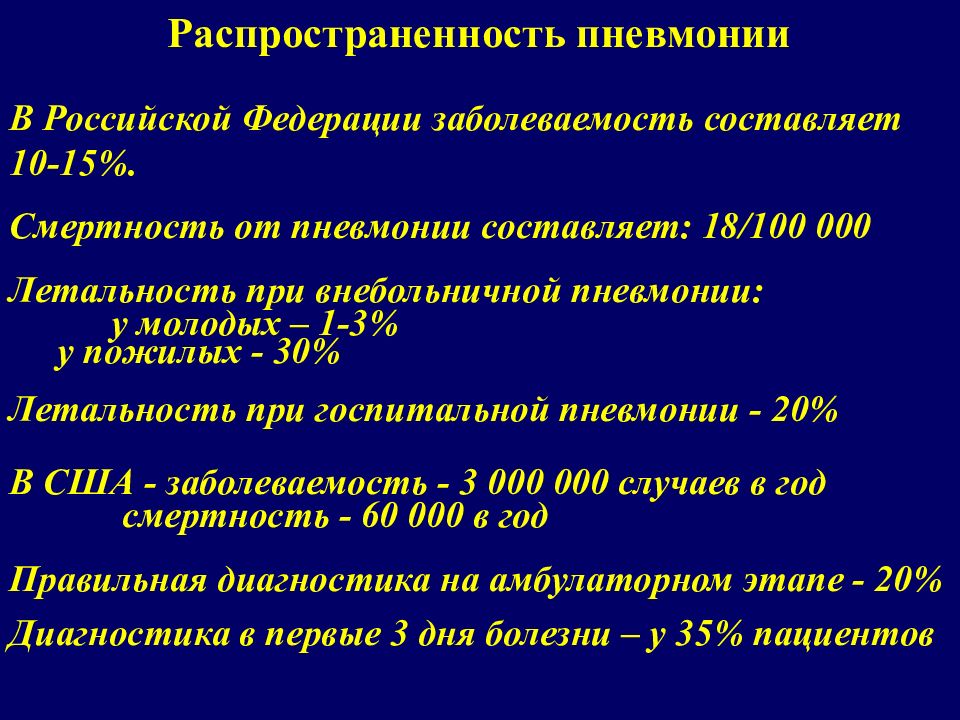 Распространенность пневмонии

В Российской Федерации заболеваемость составляет 10-15%.

Смертность от пневмонии составляет: 18/100 000

Летальность при внебольничной пневмонии:
у молодых – 1-3%
у пожилых - 30%

Летальность при госпитальной пневмонии - 20%

В США - заболеваемость - 3 000 000 случаев в год
смертность - 60 000 в год

Правильная диагностика на амбулаторном этапе - 20%

Диагностика в первые 3 дня болезни – у 35% пациентов